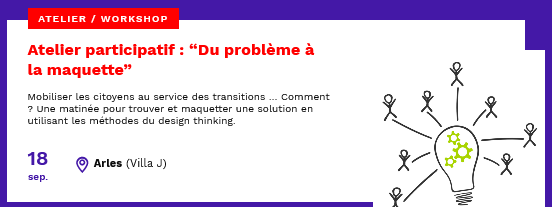 ATELIER / WORKSHOP

Atelier participatif : “Du problème à la maquette”

Mobiliser les citoyens au service des transitions ... Comment ? Une matinée pour trouver et maquetter une solution en utilisant les méthodes du design thinking.

18
sep.

Arles (Villa J)